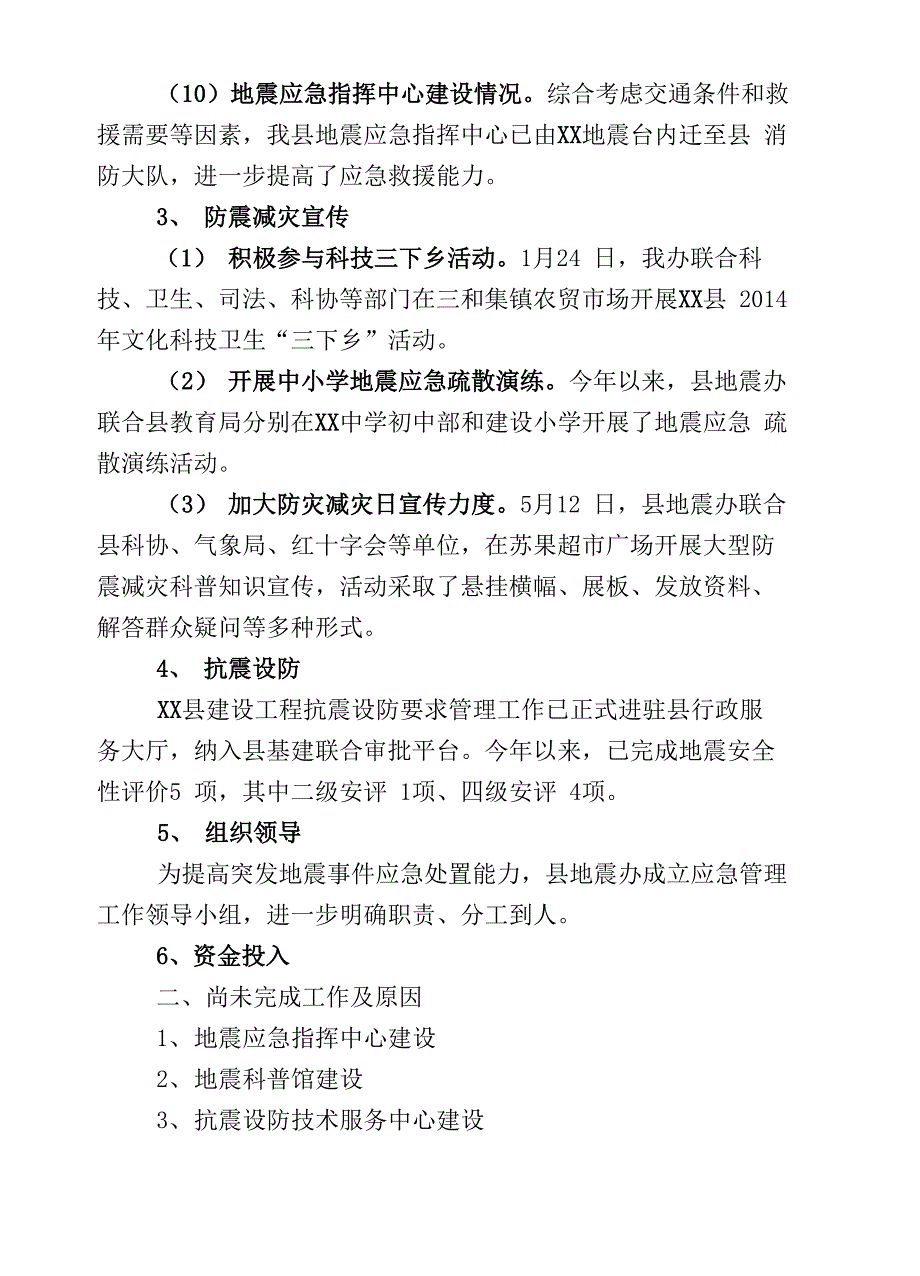 （10）地震应急指挥中心建设情况。综合考虑交通条件和救援需要等因素，我县地震应急指挥中心已由XX地震台内迁至县 消防大队，进一步提高了应急救援能力。

3、 防震减灾宣传

（1） 积极参与科技三下乡活动。1月24 日，我办联合科技、卫生、司法、科协等部门在三和集镇农贸市场开展XX县 2014年文化科技卫生“三下乡”活动。

（2） 开展中小学地震应急疏散演练。今年以来，县地震办联合县教育局分别在XX中学初中部和建设小学开展了地震应急 疏散演练活动。

（3） 加大防灾减灾日宣传力度。5月12 日，县地震办联合县科协、气象局、红十字会等单位，在苏果超市广场开展大型防震减灾科普知识宣传，活动采取了悬挂横幅、展板、发放资料、解答群众疑问等多种形式。

4、 抗震设防

XX县建设工程抗震设防要求管理工作已正式进驻县行政服务大厅，纳入县基建联合审批平台。今年以来，已完成地震安全性评价5 项，其中二级安评 1项、四级安评 4项。

5、 组织领导

为提高突发地震事件应急处置能力，县地震办成立应急管理工作领导小组，进一步明确职责、分工到人。

6、资金投入

二、尚未完成工作及原因

1、地震应急指挥中心建设

2、地震科普馆建设

3、抗震设防技术服务中心建设